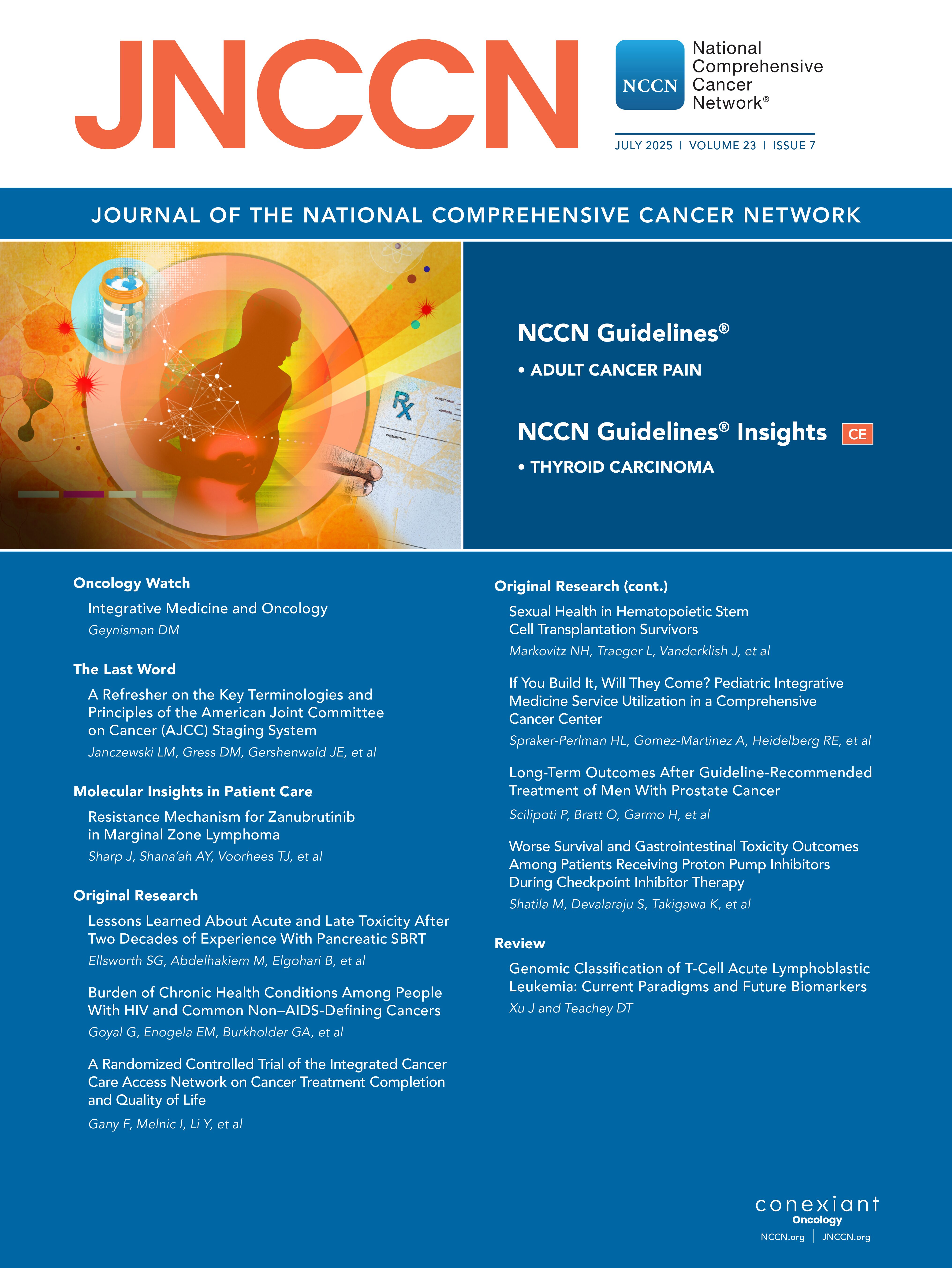 JNCCN

NCCN National Comprehensive Cancer Network®

JULY 2025 | VOLUME 23 | ISSUE 7

JOURNAL OF THE NATIONAL COMPREHENSIVE CANCER NETWORK

Rx PATIENT NAME ADDRESS PRESCRIPTION

NCCN Guidelines®

• ADULT CANCER PAIN

NCCN Guidelines® Insights CE

• THYROID CARCINOMA

Oncology Watch

Integrative Medicine and Oncology

Geynisman DM

The Last Word

A Refresher on the Key Terminologies and Principles of the American Joint Committee on Cancer (AJCC) Staging System

Janczewski LM, Gress DM, Gershenwald JE, et al

Molecular Insights in Patient Care

Resistance Mechanism for Zanubrutinib in Marginal Zone Lymphoma

Sharp J, Shana'ah AY, Voorhees TJ, et al

Original Research

Lessons Learned About Acute and Late Toxicity After Two Decades of Experience With Pancreatic SBRT

Ellsworth SG, Abdelhakiem M, Elgohari B, et al

Burden of Chronic Health Conditions Among People With HIV and Common Non–AIDS-Defining Cancers

Goyal G, Enogela EM, Burkholder GA, et al

A Randomized Controlled Trial of the Integrated Cancer Care Access Network on Cancer Treatment Completion and Quality of Life

Gany F, Melnic I, Li Y, et al

Original Research (cont.)

Sexual Health in Hematopoietic Stem Cell Transplantation Survivors

Markovitz NH, Traeger L, Vanderklish J, et al

If You Build It, Will They Come? Pediatric Integrative Medicine Service Utilization in a Comprehensive Cancer Center

Spraker-Perlman HL, Gomez-Martinez A, Heidelberg RE, et al

Long-Term Outcomes After Guideline-Recommended Treatment of Men With Prostate Cancer

Scilipoti P, Bratt O, Garmo H, et al

Worse Survival and Gastrointestinal Toxicity Outcomes Among Patients Receiving Proton Pump Inhibitors During Checkpoint Inhibitor Therapy

Shatila M, Devalaraju S, Takigawa K, et al

Review

Genomic Classification of T-Cell Acute Lymphoblastic Leukemia: Current Paradigms and Future Biomarkers

Xu J and Teachey DT

conexiant Oncology

NCCN.org | JNCCN.org